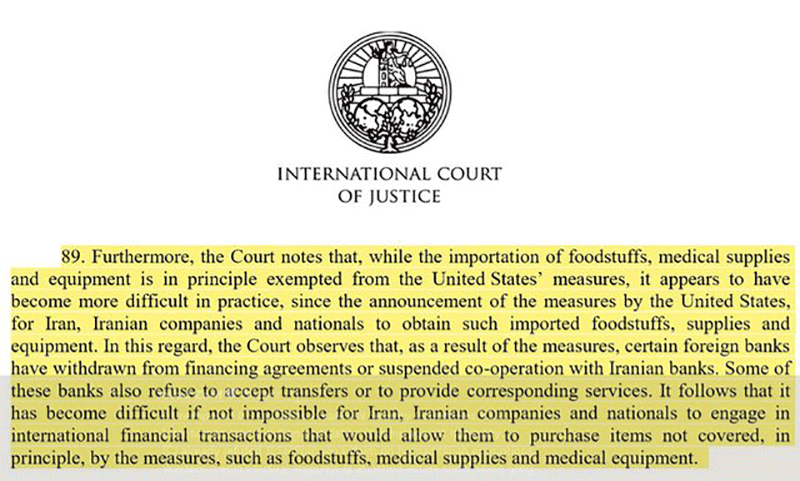 INTERNATIONAL COURT
OF JUSTICE

89. Furthermore, the Court notes that, while the importation of foodstuffs, medical supplies and equipment is in principle exempted from the United States' measures, it appears to have become more difficult in practice, since the announcement of the measures by the United States, for Iran, Iranian companies and nationals to obtain such imported foodstuffs, supplies and equipment. In this regard, the Court observes that, as a result of the measures, certain foreign banks have withdrawn from financing agreements or suspended co-operation with Iranian banks. Some of these banks also refuse to accept transfers or to provide corresponding services. It follows that it has become difficult if not impossible for Iran, Iranian companies and nationals to engage in international financial transactions that would allow them to purchase items not covered, in principle, by the measures, such as foodstuffs, medical supplies and medical equipment.